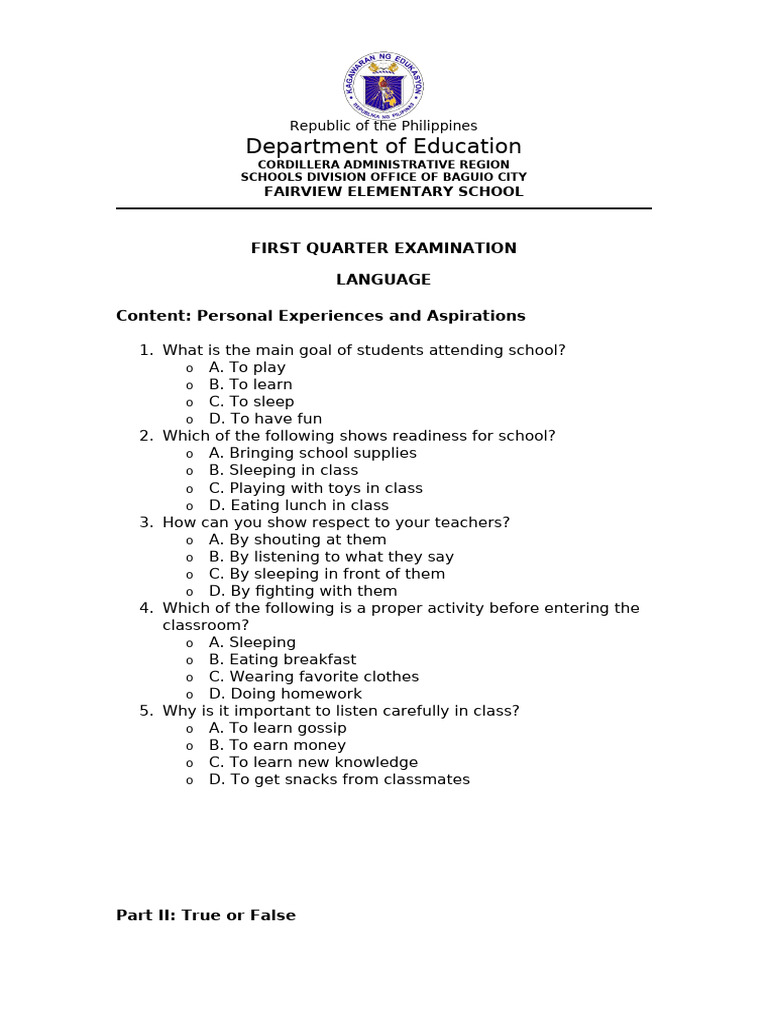 KAGAWARAN NG EDUKASYON
REPUBLIKA NG PILIPINAS

Republic of the Philippines
Department of Education
CORDILLERA ADMINISTRATIVE REGION
SCHOOLS DIVISION OFFICE OF BAGUIO CITY
FAIRVIEW ELEMENTARY SCHOOL

FIRST QUARTER EXAMINATION

LANGUAGE

Content: Personal Experiences and Aspirations

1. What is the main goal of students attending school?
o A. To play
o B. To learn
o C. To sleep
o D. To have fun
2. Which of the following shows readiness for school?
o A. Bringing school supplies
o B. Sleeping in class
o C. Playing with toys in class
o D. Eating lunch in class
3. How can you show respect to your teachers?
o A. By shouting at them
o B. By listening to what they say
o C. By sleeping in front of them
o D. By fighting with them
4. Which of the following is a proper activity before entering the classroom?
o A. Sleeping
o B. Eating breakfast
o C. Wearing favorite clothes
o D. Doing homework
5. Why is it important to listen carefully in class?
o A. To learn gossip
o B. To earn money
o C. To learn new knowledge
o D. To get snacks from classmates

Part II: True or False